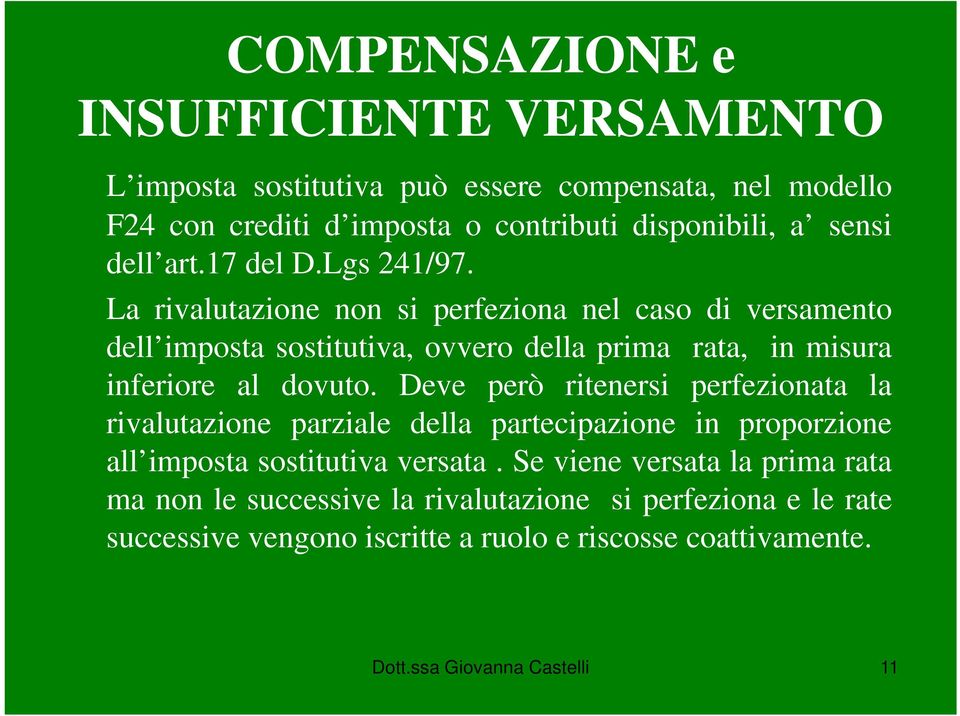 COMPENSAZIONE e INSUFFICIENTE VERSAMENTO

L’imposta sostitutiva può essere compensata, nel modello F24 con crediti d’imposta o contributi disponibili, a’ sensi dell’art.17 del D.Lgs 241/97.

La rivalutazione non si perfeziona nel caso di versamento dell’imposta sostitutiva, ovvero della prima rata, in misura inferiore al dovuto. Deve però ritenersi perfezionata la rivalutazione parziale della partecipazione in proporzione all’imposta sostitutiva versata . Se viene versata la prima rata ma non le successive la rivalutazione si perfeziona e le rate successive vengono iscritte a ruolo e riscosse coattivamente.

Dott.ssa Giovanna Castelli

11